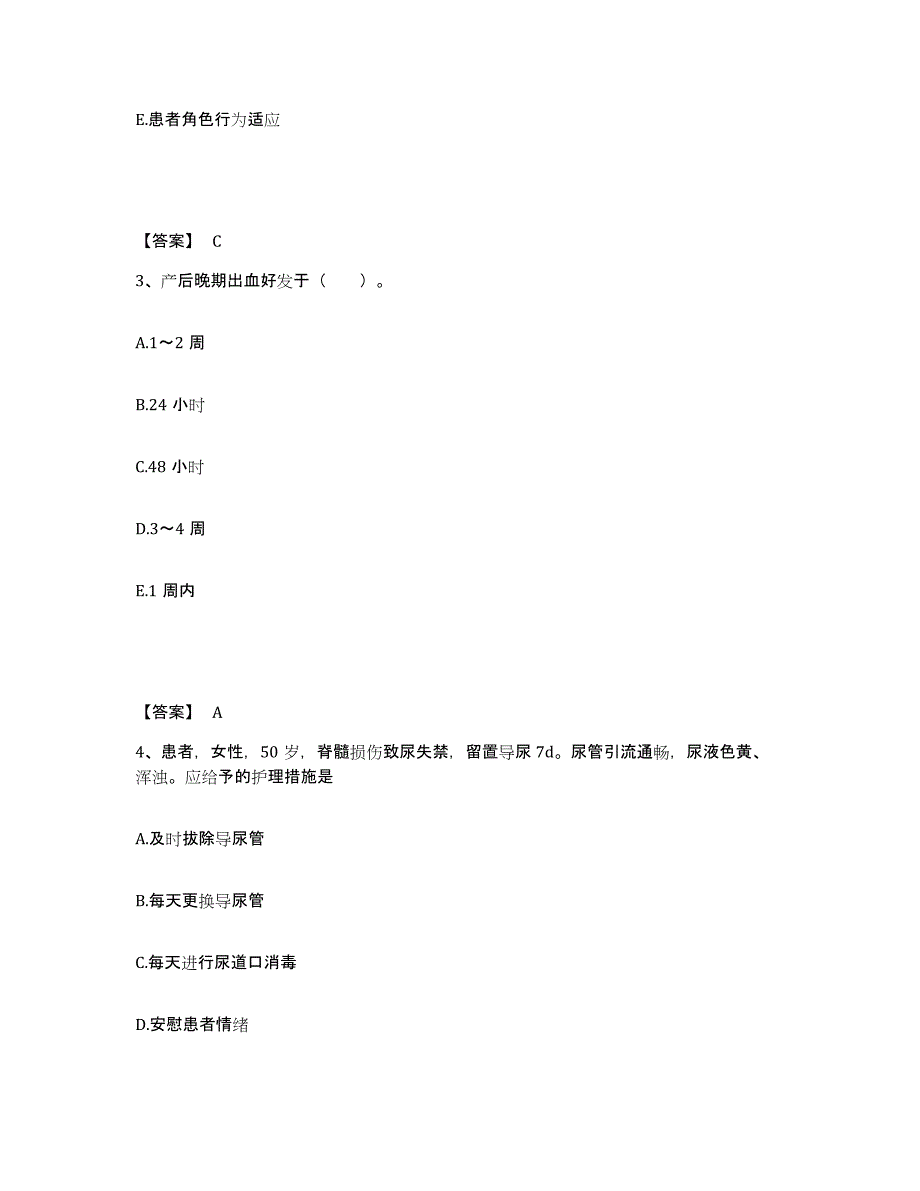 E.患者角色行为适应

【答案】 C

3、产后晚期出血好发于（　　）。

A.1～2 周

B.24 小时

C.48 小时

D.3～4 周

E.1 周内

【答案】 A

4、患者，女性，50 岁，脊髓损伤致尿失禁，留置导尿 7d。尿管引流通畅，尿液色黄、浑浊。应给予的护理措施是

A.及时拔除导尿管

B.每天更换导尿管

C.每天进行尿道口消毒

D.安慰患者情绪